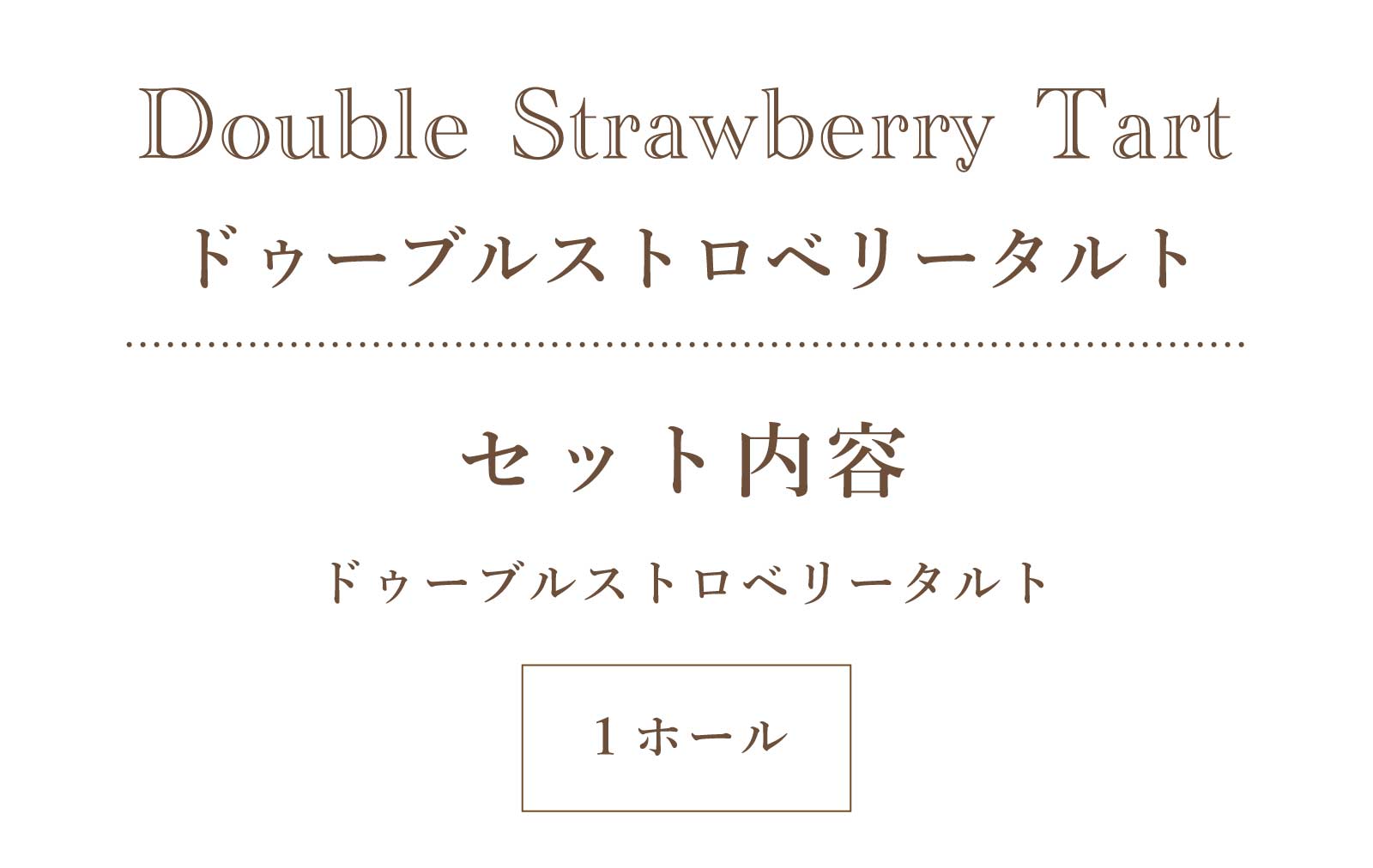 Double Strawberry Tart
ドゥーブルストロベリータルト

セット内容
ドゥーブルストロベリータルト

１ホール